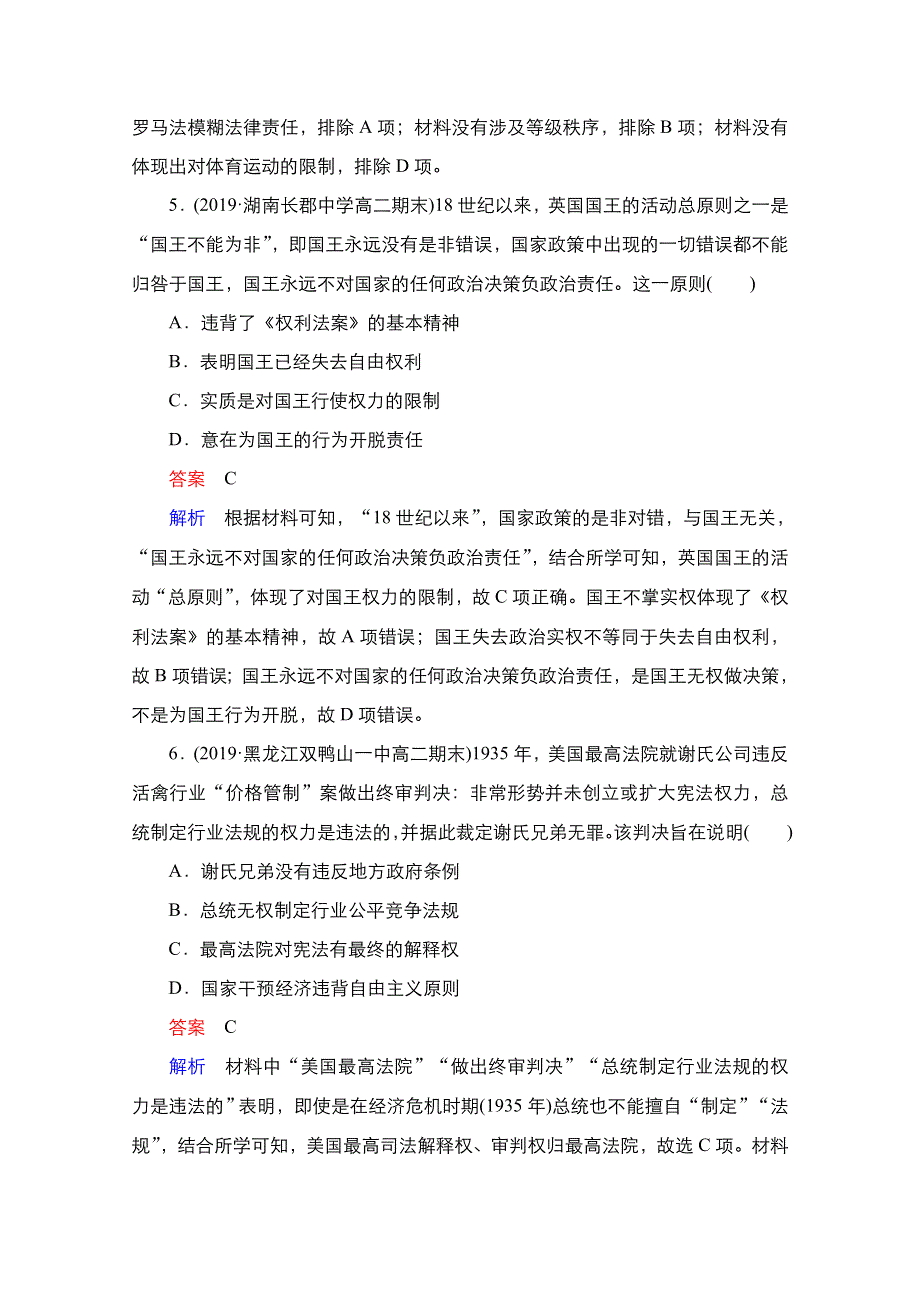 罗马法模糊法律责任，排除 A 项；材料没有涉及等级秩序，排除 B 项；材料没有体现出对体育运动的限制，排除 D 项。

5．(2019·湖南长郡中学高二期末)18 世纪以来，英国国王的活动总原则之一是“国王不能为非”，即国王永远没有是非错误，国家政策中出现的一切错误都不能归咎于国王，国王永远不对国家的任何政治决策负政治责任。这一原则(　　)

A．违背了《权利法案》的基本精神

B．表明国王已经失去自由权利

C．实质是对国王行使权力的限制

D．意在为国王的行为开脱责任

答案　C

解析　根据材料可知，“18 世纪以来”，国家政策的是非对错，与国王无关，“国王永远不对国家的任何政治决策负政治责任”，结合所学可知，英国国王的活动“总原则”，体现了对国王权力的限制，故 C 项正确。国王不掌实权体现了《权利法案》的基本精神，故 A 项错误；国王失去政治实权不等同于失去自由权利，故 B 项错误；国王永远不对国家的任何政治决策负政治责任，是国王无权做决策，不是为国王行为开脱，故 D 项错误。

6．(2019·黑龙江双鸭山一中高二期末)1935 年，美国最高法院就谢氏公司违反活禽行业“价格管制”案做出终审判决：非常形势并未创立或扩大宪法权力，总统制定行业法规的权力是违法的，并据此裁定谢氏兄弟无罪。该判决旨在说明(　　)

A．谢氏兄弟没有违反地方政府条例

B．总统无权制定行业公平竞争法规

C．最高法院对宪法有最终的解释权

D．国家干预经济违背自由主义原则

答案　C

解析　材料中“美国最高法院”“做出终审判决”“总统制定行业法规的权力是违法的”表明，即使是在经济危机时期(1935 年)总统也不能擅自“制定”“法规”，结合所学可知，美国最高司法解释权、审判权归最高法院，故选 C 项。材料